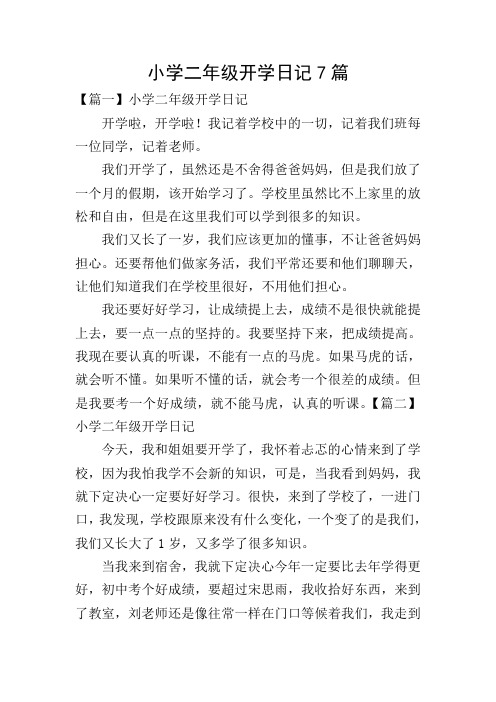 小学二年级开学日记 7 篇

【篇一】小学二年级开学日记

开学啦，开学啦！我记着学校中的一切，记着我们班每一位同学，记着老师。

我们开学了，虽然还是不舍得爸爸妈妈，但是我们放了一个月的假期，该开始学习了。学校里虽然比不上家里的放松和自由，但是在这里我们可以学到很多的知识。

我们又长了一岁，我们应该更加的懂事，不让爸爸妈妈担心。还要帮他们做家务活，我们平常还要和他们聊聊天，让他们知道我们在学校里很好，不用他们担心。

我还要好好学习，让成绩提上去，成绩不是很快就能提上去，要一点一点的坚持的。我要坚持下来，把成绩提高。我现在要认真的听课，不能有一点的马虎。如果马虎的话，就会听不懂。如果听不懂的话，就会考一个很差的成绩。但是我要考一个好成绩，就不能马虎，认真的听课。【篇二】小学二年级开学日记

今天，我和姐姐要开学了，我怀着忐忑的心情来到了学校，因为我怕我学不会新的知识，可是，当我看到妈妈，我就下定决心一定要好好学习。很快，来到了学校了，一进门口，我发现，学校跟原来没有什么变化，一个变了的是我们，我们又长大了 1 岁，又多学了很多知识。

当我来到宿舍，我就下定决心今年一定要比去年学得更好，初中考个好成绩，要超过宋思雨，我收拾好东西，来到了教室，刘老师还是像往常一样在门口等候着我们，我走到